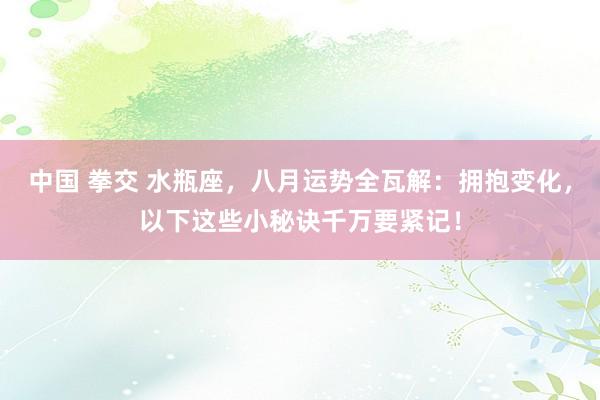 中国 拳交 水瓶座，八月运势全瓦解：拥抱变化，以下这些小秘诀千万要紧记！